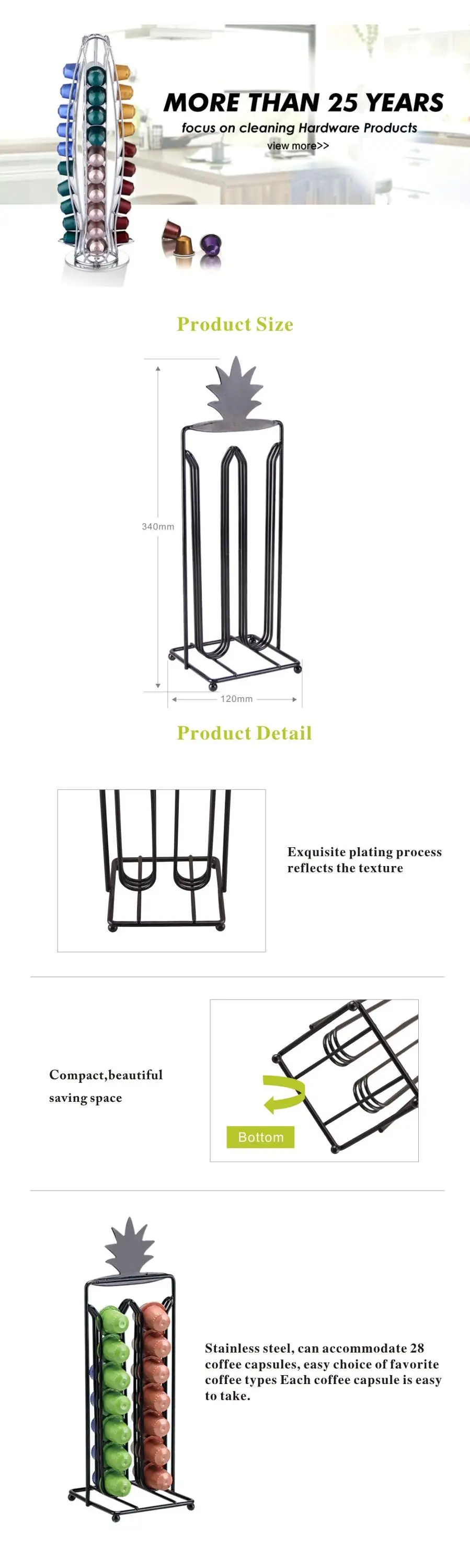 MORE THAN 25 YEARS

focus on cleaning Hardware Products

view more>>

Product Size

340mm

120mm

Product Detail

Exquisite plating process reflects the texture

Compact,beautiful saving space

Bottom

Stainless steel, can accommodate 28 coffee capsules, easy choice of favorite coffee types Each coffee capsule is easy to take.